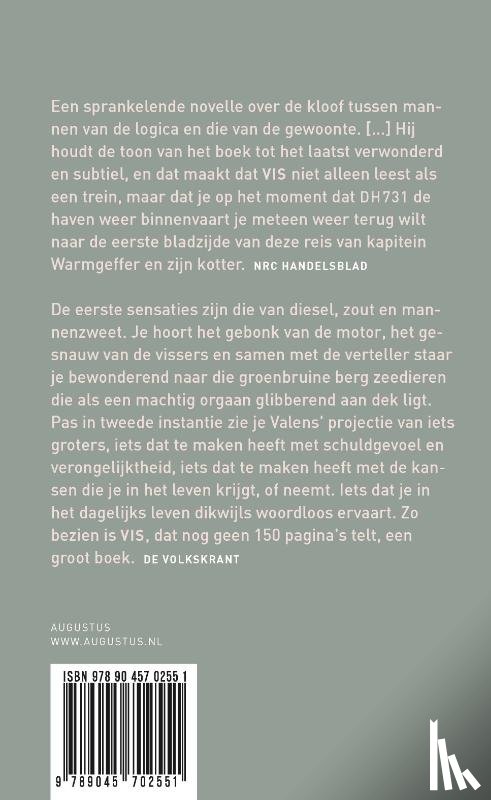 Een sprankelende novelle over de kloof tussen mannen van de logica en die van de gewoonte. [...] Hij houdt de toon van het boek tot het laatst verwonderd en subtiel, en dat maakt dat VIS niet alleen leest als een trein, maar dat je op het moment dat DH731 de haven weer binnenvaart je meteen weer terug wilt naar de eerste bladzijde van deze reis van kapitein Warmgeffer en zijn kotter. NRC HANDELSBLAD

De eerste sensaties zijn die van diesel, zout en mannenzweet. Je hoort het gebonk van de motor, het gesnauw van de vissers en samen met de verteller staar je bewonderend naar die groenbruine berg zeedieren die als een machtig orgaan glibberend aan dek ligt. Pas in tweede instantie zie je Valens' projectie van iets groters, iets dat te maken heeft met schuldgevoel en verongelijktheid, iets dat te maken heeft met de kansen die je in het leven krijgt, of neemt. Iets dat je in het dagelijks leven dikwijls woordloos ervaart. Zo bezien is VIS, dat nog geen 150 pagina's telt, een groot boek. DE VOLKSKRANT

AUGUSTUS
WWW.AUGUSTUS.NL

ISBN 978 90 457 0255 1

9 789045 702551